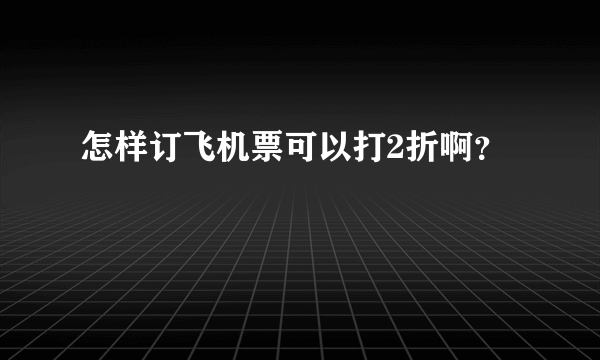 怎样订飞机票可以打2折啊？